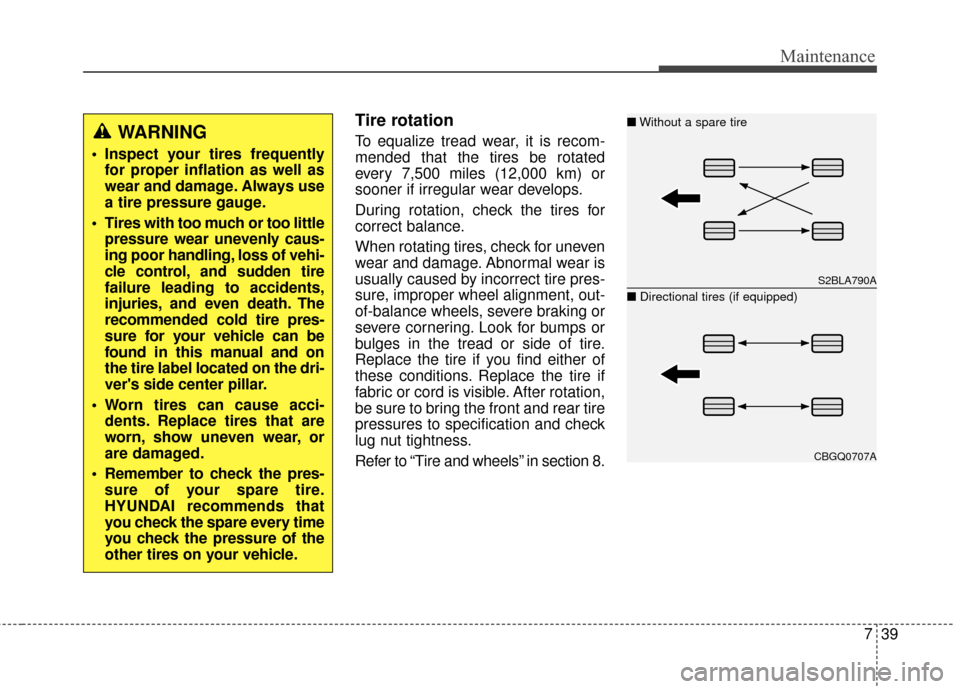 Maintenance

WARNING

• Inspect your tires frequently for proper inflation as well as wear and damage. Always use a tire pressure gauge.

• Tires with too much or too little pressure wear unevenly causing poor handling, loss of vehicle control, and sudden tire failure leading to accidents, injuries, and even death. The recommended cold tire pressure for your vehicle can be found in this manual and on the tire label located on the driver's side center pillar.

• Worn tires can cause accidents. Replace tires that are worn, show uneven wear, or are damaged.

• Remember to check the pressure of your spare tire. HYUNDAI recommends that you check the spare every time you check the pressure of the other tires on your vehicle.

Tire rotation

To equalize tread wear, it is recommended that the tires be rotated every 7,500 miles (12,000 km) or sooner if irregular wear develops.

During rotation, check the tires for correct balance.

When rotating tires, check for uneven wear and damage. Abnormal wear is usually caused by incorrect tire pressure, improper wheel alignment, out-of-balance wheels, severe braking or severe cornering. Look for bumps or bulges in the tread or side of tire. Replace the tire if you find either of these conditions. Replace the tire if fabric or cord is visible. After rotation, be sure to bring the front and rear tire pressures to specification and check lug nut tightness.

Refer to “Tire and wheels” in section 8.

■ Without a spare tire

S2BLA790A

■ Directional tires (if equipped)

CBGQ0707A

7 39

carmanualsonline.info